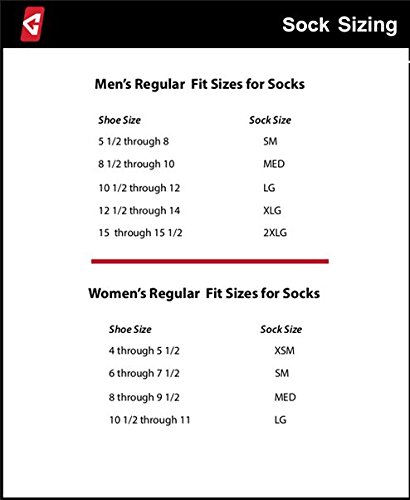 Sock Sizing

Men's Regular Fit Sizes for Socks

| Shoe Size | Sock Size |
|---|---|
| 5 1/2 through 8 | SM |
| 8 1/2 through 10 | MED |
| 10 1/2 through 12 | LG |
| 12 1/2 through 14 | XLG |
| 15 through 15 1/2 | 2XLG |

Women's Regular Fit Sizes for Socks

| Shoe Size | Sock Size |
|---|---|
| 4 through 5 1/2 | XSM |
| 6 through 7 1/2 | SM |
| 8 through 9 1/2 | MED |
| 10 1/2 through 11 | LG |